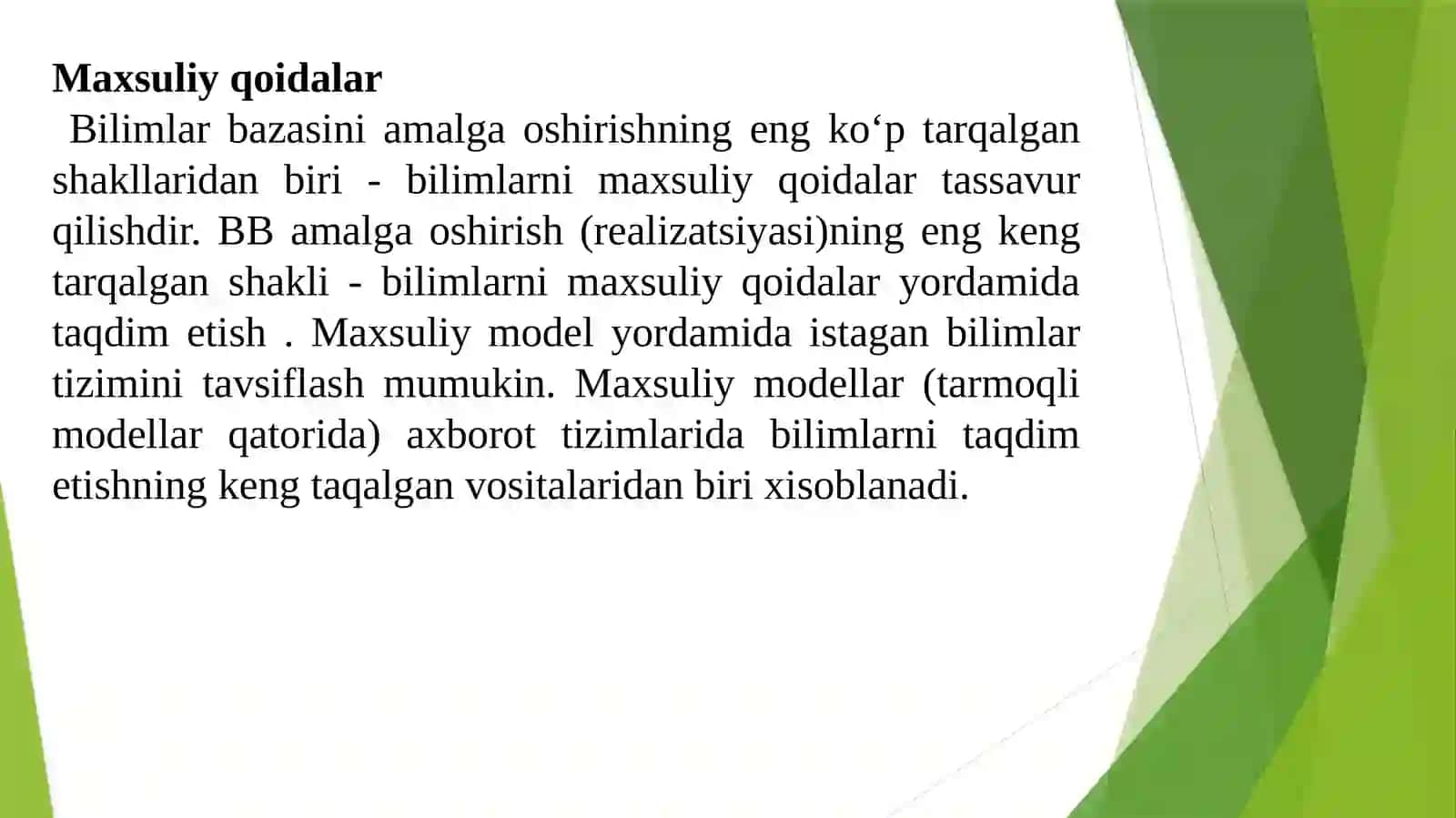 Maxsuliy qoidalar

Bilimlar bazasini amalga oshirishning eng ko‘p tarqalgan shakllaridan biri - bilimlarni maxsuliy qoidalar tassavur qilishdir. BB amalga oshirish (realizatsiyasi)ning eng keng tarqalgan shakli - bilimlarni maxsuliy qoidalar yordamida taqdim etish . Maxsuliy model yordamida istagan bilimlar tizimini tavsiflash mumukin. Maxsuliy modellar (tarmoqli modellar qatorida) axborot tizimlarida bilimlarni taqdim etishning keng taqalgan vositalaridan biri xisoblanadi.